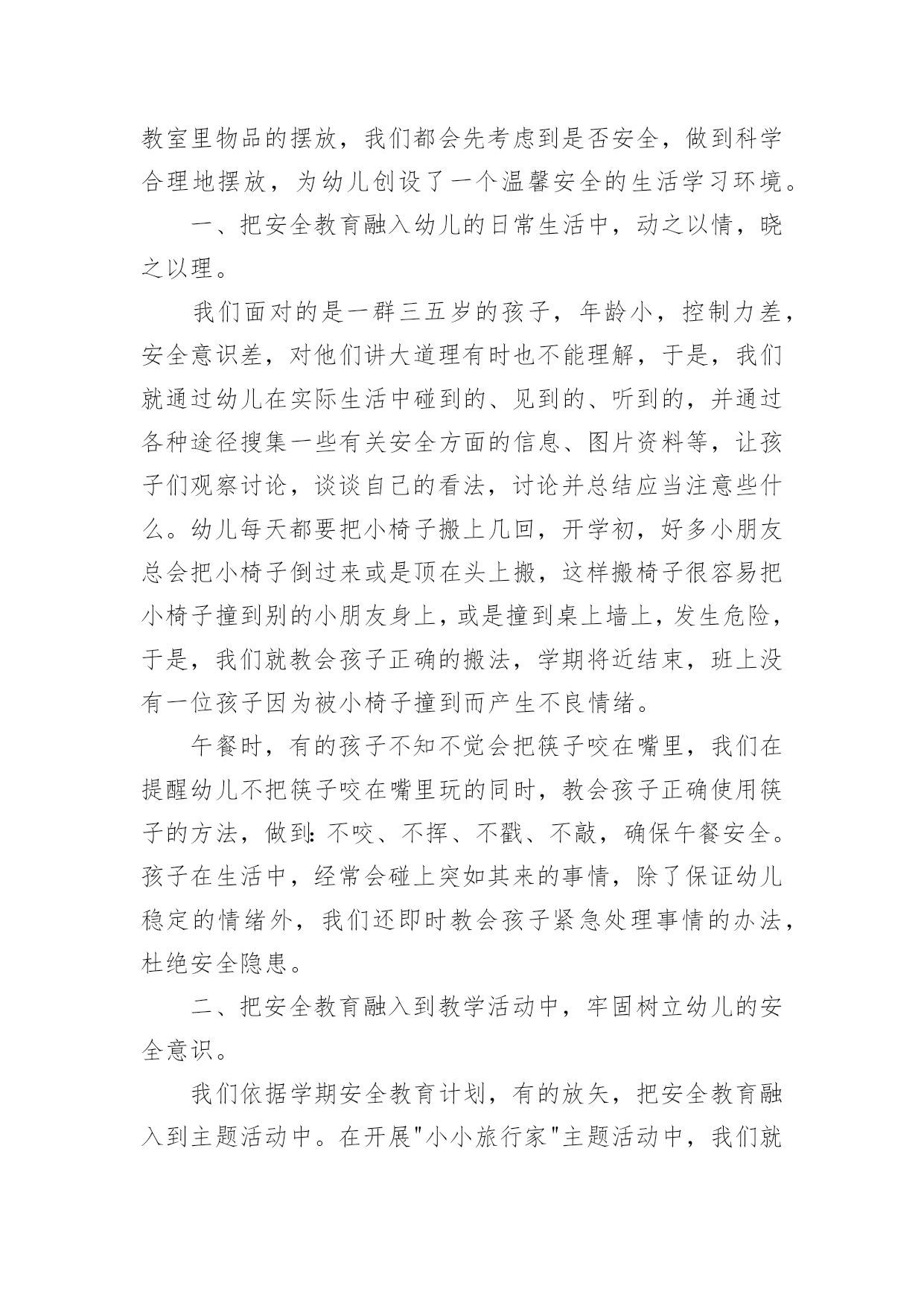 教室里物品的摆放，我们都会先考虑到是否安全，做到科学合理地摆放，为幼儿创设了一个温馨安全的生活学习环境。

一、把安全教育融入幼儿的日常生活中，动之以情，晓之以理。

我们面对的是一群三五岁的孩子，年龄小，控制力差，安全意识差，对他们讲大道理有时也不能理解，于是，我们就通过幼儿在实际生活中碰到的、见到的、听到的，并通过各种途径搜集一些有关安全方面的信息、图片资料等，让孩子们观察讨论，谈谈自己的看法，讨论并总结应当注意些什么。幼儿每天都要把小椅子搬上几回，开学初，好多小朋友总会把小椅子倒过来或是顶在头上搬，这样搬椅子很容易把小椅子撞到别的小朋友身上，或是撞到桌上墙上，发生危险，于是，我们就教会孩子正确的搬法，学期将近结束，班上没有一位孩子因为被小椅子撞到而产生不良情绪。

午餐时，有的孩子不知不觉会把筷子咬在嘴里，我们在提醒幼儿不把筷子咬在嘴里玩的同时，教会孩子正确使用筷子的方法，做到:不咬、不挥、不戳、不敲，确保午餐安全。孩子在生活中，经常会碰上突如其来的事情，除了保证幼儿稳定的情绪外，我们还即时教会孩子紧急处理事情的办法，杜绝安全隐患。

二、把安全教育融入到教学活动中，牢固树立幼儿的安全意识。

我们依据学期安全教育计划，有的放矢，把安全教育融入到主题活动中。在开展"小小旅行家"主题活动中，我们就